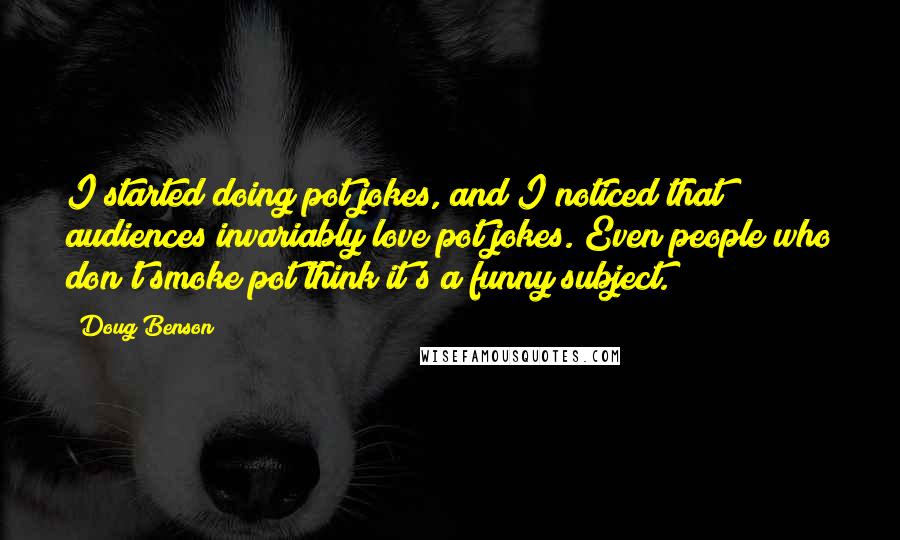 I started doing pot jokes, and I noticed that audiences invariably love pot jokes. Even people who don't smoke pot think it's a funny subject.

Doug Benson

WISEFAMOUSQUOTES.COM